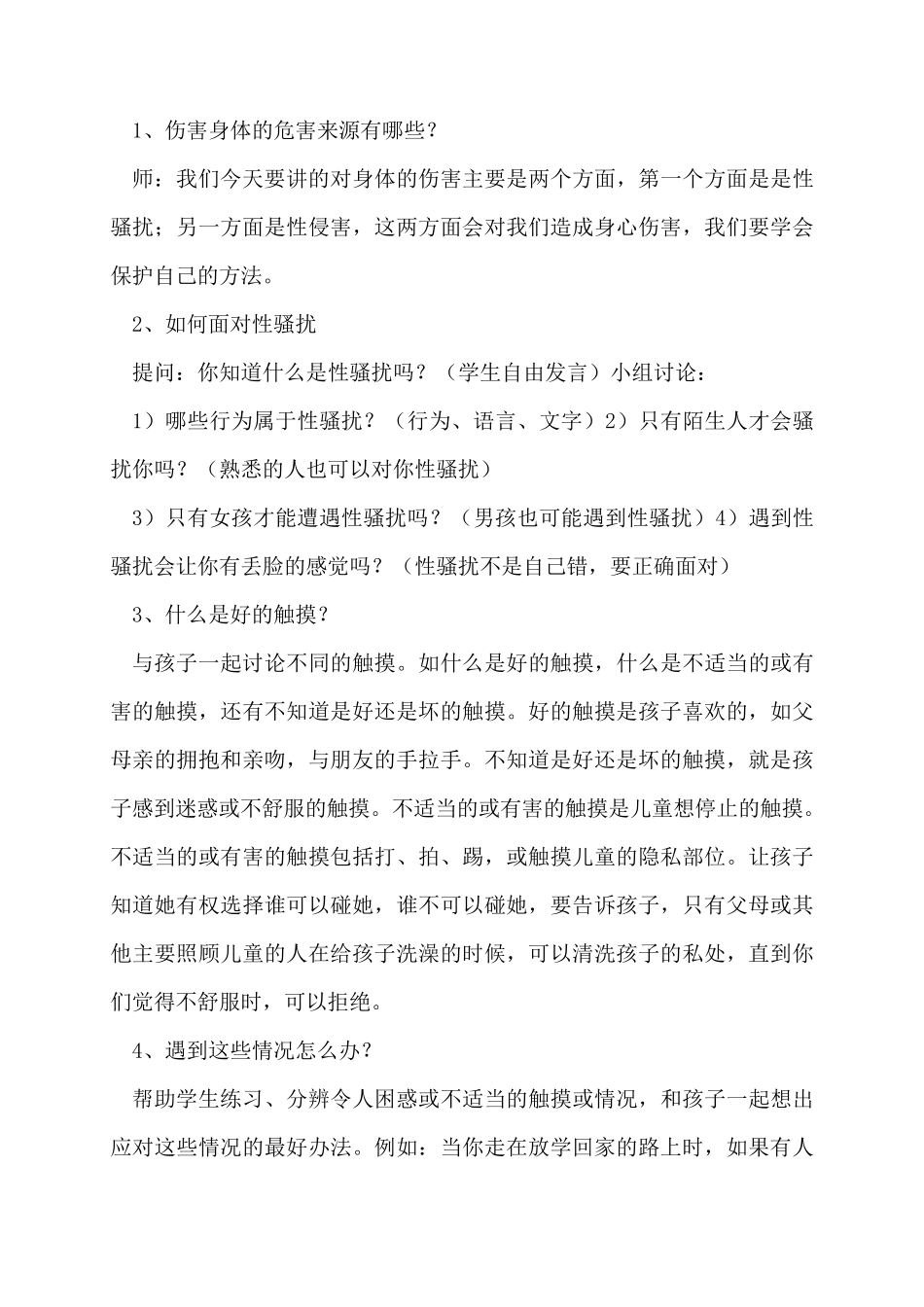 1、伤害身体的危害来源有哪些？

师：我们今天要讲的对身体的伤害主要是两个方面，第一个方面是是性骚扰；另一方面是性侵害，这两方面会对我们造成身心伤害，我们要学会保护自己的方法。

2、如何面对性骚扰

提问：你知道什么是性骚扰吗？（学生自由发言）小组讨论：

1）哪些行为属于性骚扰？（行为、语言、文字）2）只有陌生人才会骚扰你吗？（熟悉的人也可以对你性骚扰）

3）只有女孩才能遭遇性骚扰吗？（男孩也可能遇到性骚扰）4）遇到性骚扰会让你有丢脸的感觉吗？（性骚扰不是自己错，要正确面对）

3、什么是好的触摸？

与孩子一起讨论不同的触摸。如什么是好的触摸，什么是不适当的或有害的触摸，还有不知道是好还是坏的触摸。好的触摸是孩子喜欢的，如父母亲的拥抱和亲吻，与朋友的手拉手。不知道是好还是坏的触摸，就是孩子感到迷惑或不舒服的触摸。不适当的或有害的触摸是儿童想停止的触摸。不适当的或有害的触摸包括打、拍、踢，或触摸儿童的隐私部位。让孩子知道她有权选择谁可以碰她，谁不可以碰她，要告诉孩子，只有父母或其他主要照顾儿童的人在给孩子洗澡的时候，可以清洗孩子的私处，直到你们觉得不舒服时，可以拒绝。

4、遇到这些情况怎么办？

帮助学生练习、分辨令人困惑或不适当的触摸或情况，和孩子一起想出应对这些情况的最好办法。例如：当你走在放学回家的路上时，如果有人